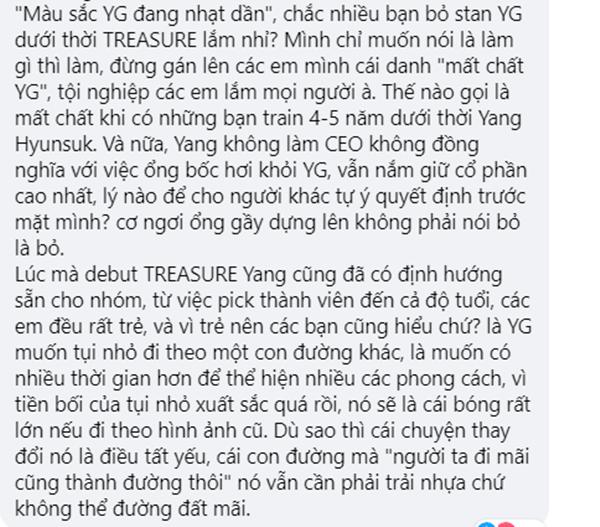 "Màu sắc YG đang nhạt dần", chắc nhiều bạn bỏ stan YG dưới thời TREASURE lắm nhỉ? Mình chỉ muốn nói là làm gì thì làm, đừng gán lên các em mình cái danh "mất chất YG", tội nghiệp các em lắm mọi người à. Thế nào gọi là mất chất khi có những bạn train 4-5 năm dưới thời Yang Hyunsuk. Và nữa, Yang không làm CEO không đồng nghĩa với việc ổng bốc hơi khỏi YG, vẫn nắm giữ cổ phần cao nhất, lý nào để cho người khác tự ý quyết định trước mặt mình? cơ ngơi ổng gầy dựng lên không phải nói bỏ là bỏ.
Lúc mà debut TREASURE Yang cũng đã có định hướng sẵn cho nhóm, từ việc pick thành viên đến cả độ tuổi, các em đều rất trẻ, và vì trẻ nên các bạn cũng hiểu chứ? là YG muốn tụi nhỏ đi theo một con đường khác, là muốn có nhiều thời gian hơn để thể hiện nhiều các phong cách, vì tiền bối của tụi nhỏ xuất sắc quá rồi, nó sẽ là cái bóng rất lớn nếu đi theo hình ảnh cũ. Dù sao thì cái chuyện thay đổi nó là điều tất yếu, cái con đường mà "người ta đi mãi cũng thành đường thôi" nó vẫn cần phải trải nhựa chứ không thể đường đất mãi.